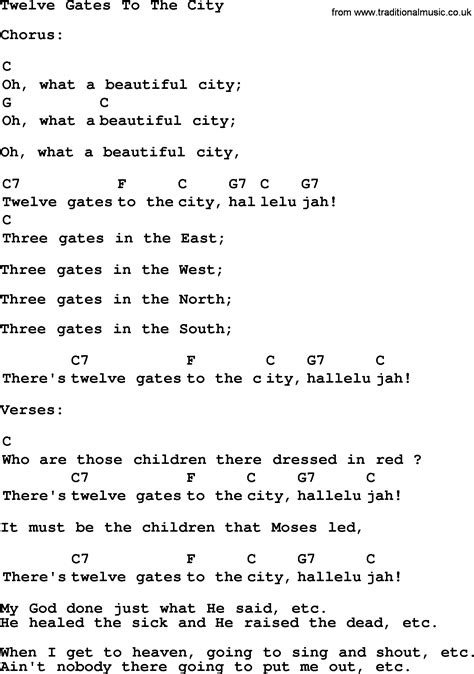 Twelve Gates To The City

from www.traditionalmusic.co.uk

Chorus:

C
Oh, what a beautiful city;
G C
Oh, what a beautiful city;

Oh, what a beautiful city,

C7 F C G7 C G7
Twelve gates to the city, hal lelu jah!
C
Three gates in the East;

Three gates in the West;

Three gates in the North;

Three gates in the South;

C7 F C G7 C
There's twelve gates to the c ity, hallelu jah!

Verses:

C
Who are those children there dressed in red ?
C7 F C G7 C
There's twelve gates to the city, hallelu jah!

It must be the children that Moses led,

C7 F C G7 C
There's twelve gates to the city, hallelu jah!

My God done just what He said, etc.
He healed the sick and He raised the dead, etc.

When I get to heaven, going to sing and shout, etc.
Ain't nobody there going to put me out, etc.